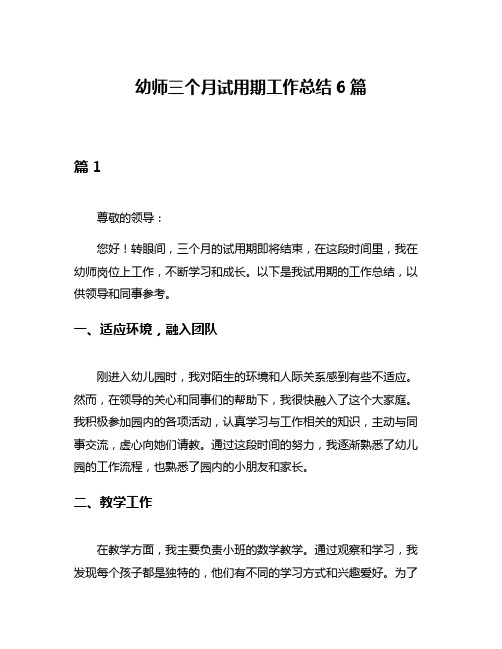 幼师三个月试用期工作总结 6 篇

篇 1

尊敬的领导：

您好！转眼间，三个月的试用期即将结束，在这段时间里，我在幼师岗位上工作，不断学习和成长。以下是我试用期的工作总结，以供领导和同事参考。

一、适应环境，融入团队

刚进入幼儿园时，我对陌生的环境和人际关系感到有些不适应。然而，在领导的关心和同事们的帮助下，我很快融入了这个大家庭。我积极参加园内的各项活动，认真学习与工作相关的知识，主动与同事交流，虚心向她们请教。通过这段时间的努力，我逐渐熟悉了幼儿园的工作流程，也熟悉了园内的小朋友和家长。

二、教学工作

在教学方面，我主要负责小班的数学教学。通过观察和学习，我发现每个孩子都是独特的，他们有不同的学习方式和兴趣爱好。为了